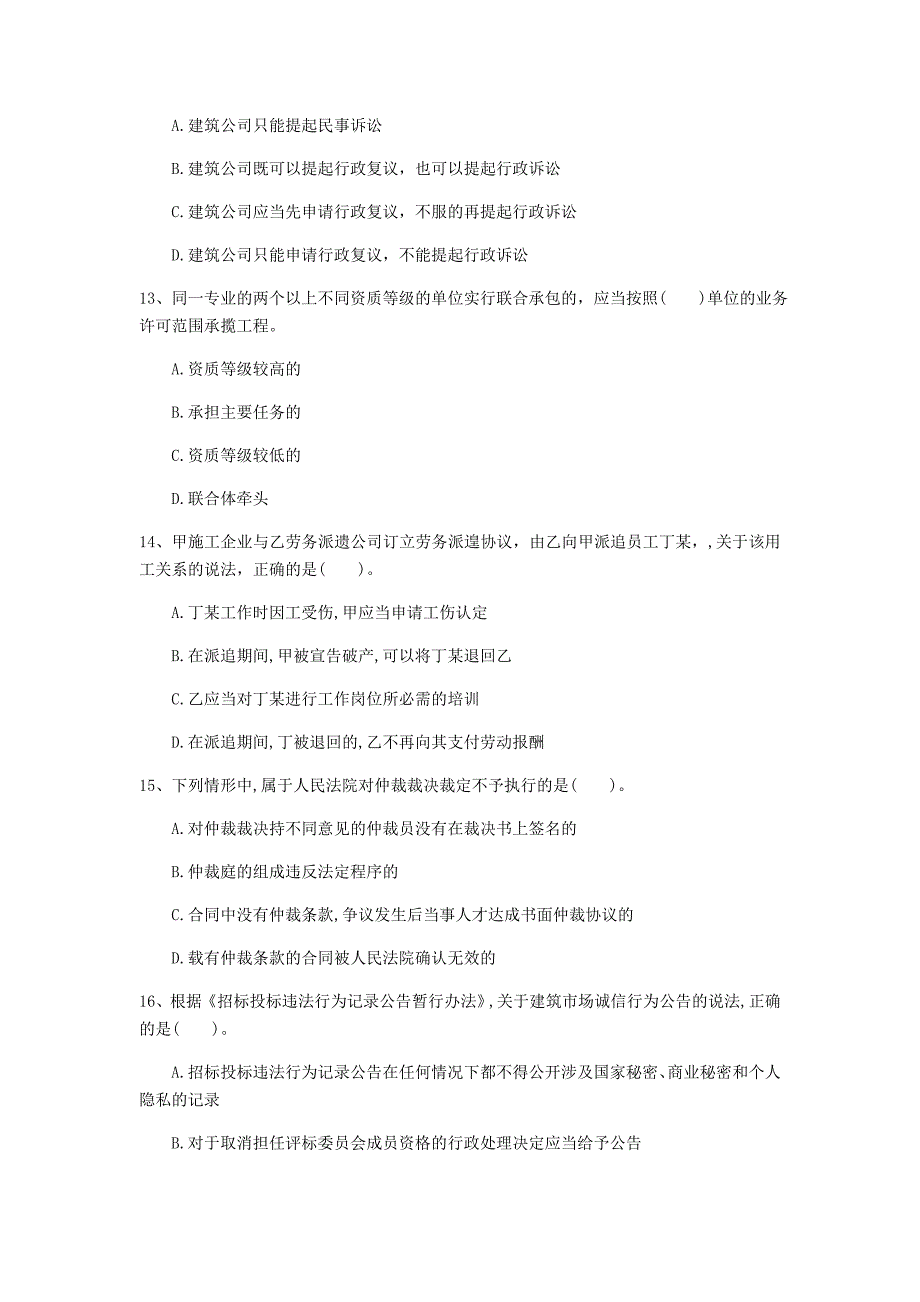 A. 建筑公司只能提起民事诉讼

B. 建筑公司既可以提起行政复议，也可以提起行政诉讼

C. 建筑公司应当先申请行政复议，不服的再提起行政诉讼

D. 建筑公司只能申请行政复议，不能提起行政诉讼

13、同一专业的两个以上不同资质等级的单位实行联合承包的，应当按照(　　)单位的业务许可范围承揽工程。

A. 资质等级较高的

B. 承担主要任务的

C. 资质等级较低的

D. 联合体牵头

14、甲施工企业与乙劳务派遗公司订立劳务派遣协议，由乙向甲派追员工丁某，,关于该用工关系的说法，正确的是(　　)。

A. 丁某工作时因工受伤,甲应当申请工伤认定

B. 在派追期间,甲被宣告破产,可以将丁某退回乙

C. 乙应当对丁某进行工作岗位所必需的培训

D. 在派追期间,丁被退回的,乙不再向其支付劳动报酬

15、下列情形中,属于人民法院对仲裁裁决裁定不予执行的是(　　)。

A. 对仲裁裁决持不同意见的仲裁员没有在裁决书上签名的

B. 仲裁庭的组成违反法定程序的

C. 合同中没有仲裁条款,争议发生后当事人才达成书面仲裁协议的

D. 载有仲裁条款的合同被人民法院确认无效的

16、根据《招标投标违法行为记录公告暂行办法》,关于建筑市场诚信行为公告的说法,正确的是(　　)。

A. 招标投标违法行为记录公告在任何情况下都不得公开涉及国家秘密、商业秘密和个人隐私的记录

B. 对于取消担任评标委员会成员资格的行政处理决定应当给予公告